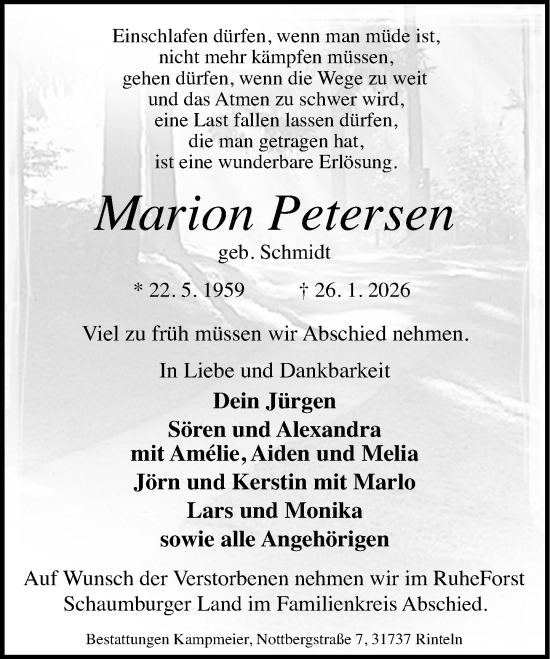 Einschlafen dürfen, wenn man müde ist,
nicht mehr kämpfen müssen,
gehen dürfen, wenn die Wege zu weit
und das Atmen zu schwer wird,
eine Last fallen lassen dürfen,
die man getragen hat,
ist eine wunderbare Erlösung.

Marion Petersen

geb. Schmidt

* 22. 5. 1959 † 26. 1. 2026

Viel zu früh müssen wir Abschied nehmen.

In Liebe und Dankbarkeit

Dein Jürgen
Sören und Alexandra
mit Amélie, Aiden und Melia
Jörn und Kerstin mit Marlo
Lars und Monika
sowie alle Angehörigen

Auf Wunsch der Verstorbenen nehmen wir im RuheForst Schaumburger Land im Familienkreis Abschied.

Bestattungen Kampmeier, Nottbergstraße 7, 31737 Rinteln